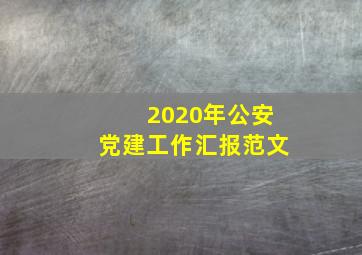 2020年公安
党建工作汇报范文